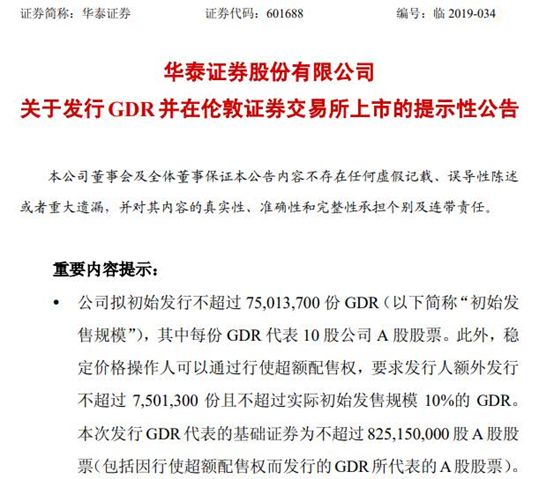 证券简称：华泰证券　　证券代码：601688　　编号：临 2019-034

华泰证券股份有限公司
关于发行 GDR 并在伦敦证券交易所上市的提示性公告

本公司董事会及全体董事保证本公告内容不存在任何虚假记载、误导性陈述或者重大遗漏，并对其内容的真实性、准确性和完整性承担个别及连带责任。

重要内容提示：

• 公司拟初始发行不超过 75,013,700 份 GDR（以下简称“初始发售规模”），其中每份 GDR 代表 10 股公司 A 股股票。此外，稳定价格操作人可以通过行使超额配售权，要求发行人额外发行不超过 7,501,300 份且不超过实际初始发售规模 10%的 GDR。本次发行 GDR 代表的基础证券为不超过 825,150,000 股 A 股股票（包括因行使超额配售权而发行的 GDR 所代表的 A 股股票）。